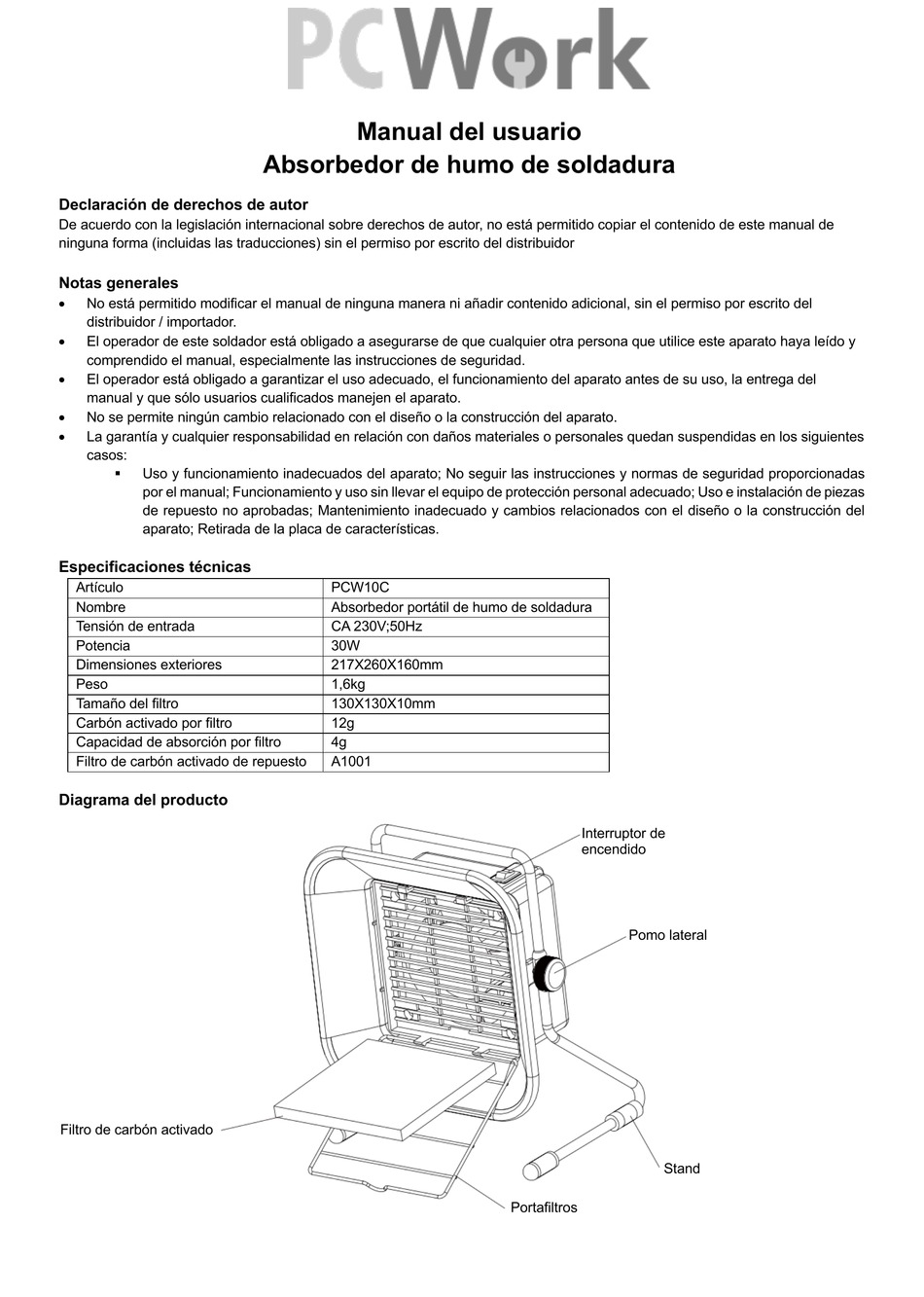 PCWork

Manual del usuario
Absorbedor de humo de soldadura

Declaración de derechos de autor
De acuerdo con la legislación internacional sobre derechos de autor, no está permitido copiar el contenido de este manual de ninguna forma (incluidas las traducciones) sin el permiso por escrito del distribuidor

Notas generales
• No está permitido modificar el manual de ninguna manera ni añadir contenido adicional, sin el permiso por escrito del distribuidor / importador.
• El operador de este soldador está obligado a asegurarse de que cualquier otra persona que utilice este aparato haya leído y comprendido el manual, especialmente las instrucciones de seguridad.
• El operador está obligado a garantizar el uso adecuado, el funcionamiento del aparato antes de su uso, la entrega del manual y que sólo usuarios cualificados manejen el aparato.
• No se permite ningún cambio relacionado con el diseño o la construcción del aparato.
• La garantía y cualquier responsabilidad en relación con daños materiales o personales quedan suspendidas en los siguientes casos:
▪ Uso y funcionamiento inadecuados del aparato; No seguir las instrucciones y normas de seguridad proporcionadas por el manual; Funcionamiento y uso sin llevar el equipo de protección personal adecuado; Uso e instalación de piezas de repuesto no aprobadas; Mantenimiento inadecuado y cambios relacionados con el diseño o la construcción del aparato; Retirada de la placa de características.

Especificaciones técnicas

| Artículo | PCW10C |
|---|---|
| Nombre | Absorbedor portátil de humo de soldadura |
| Tensión de entrada | CA 230V;50Hz |
| Potencia | 30W |
| Dimensiones exteriores | 217X260X160mm |
| Peso | 1,6kg |
| Tamaño del filtro | 130X130X10mm |
| Carbón activado por filtro | 12g |
| Capacidad de absorción por filtro | 4g |
| Filtro de carbón activado de repuesto | A1001 |

Diagrama del producto

Interruptor de encendido
Pomo lateral
Filtro de carbón activado
Stand
Portafiltros